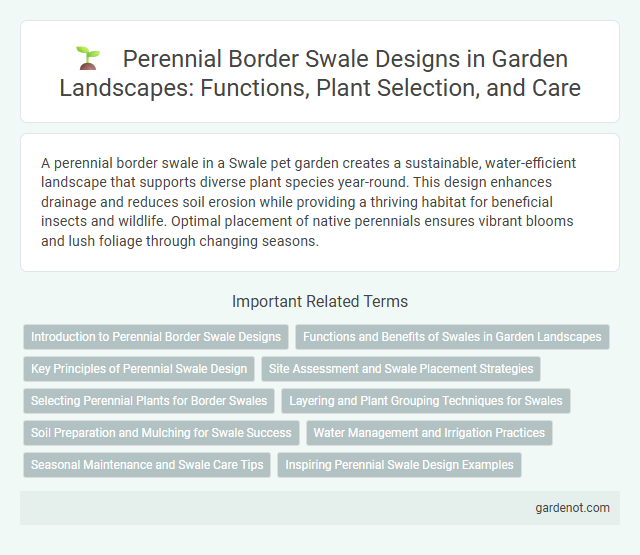 Perennial Border Swale Designs in Garden Landscapes: Functions, Plant Selection, and Care

A perennial border swale in a Swale pet garden creates a sustainable, water-efficient landscape that supports diverse plant species year-round. This design enhances drainage and reduces soil erosion while providing a thriving habitat for beneficial insects and wildlife. Optimal placement of native perennials ensures vibrant blooms and lush foliage through changing seasons.

Important Related Terms

Introduction to Perennial Border Swale Designs

Functions and Benefits of Swales in Garden Landscapes

Key Principles of Perennial Swale Design

Site Assessment and Swale Placement Strategies

Selecting Perennial Plants for Border Swales

Layering and Plant Grouping Techniques for Swales

Soil Preparation and Mulching for Swale Success

Water Management and Irrigation Practices

Seasonal Maintenance and Swale Care Tips

Inspiring Perennial Swale Design Examples

gardenot.com